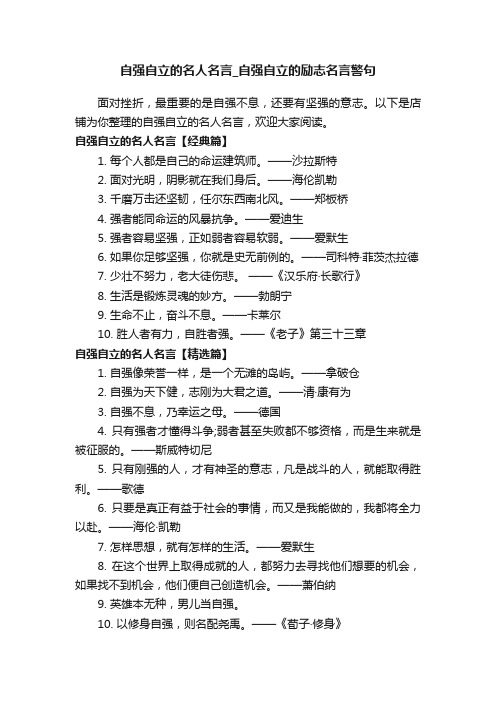 自强自立的名人名言_自强自立的励志名言警句

面对挫折，最重要的是自强不息，还要有坚强的意志。以下是店铺为你整理的自强自立的名人名言，欢迎大家阅读。

自强自立的名人名言【经典篇】

1. 每个人都是自己的命运建筑师。——沙拉斯特

2. 面对光明，阴影就在我们身后。——海伦凯勒

3. 千磨万击还坚韧，任尔东西南北风。——郑板桥

4. 强者能同命运的风暴抗争。——爱迪生

5. 强者容易坚强，正如弱者容易软弱。——爱默生

6. 如果你足够坚强，你就是史无前例的。——司科特·菲茨杰拉德

7. 少壮不努力，老大徒伤悲。 ——《汉乐府·长歌行》

8. 生活是锻炼灵魂的妙方。——勃朗宁

9. 生命不止，奋斗不息。——卡莱尔

10. 胜人者有力，自胜者强。——《老子》第三十三章

自强自立的名人名言【精选篇】

1. 自强像荣誉一样，是一个无滩的岛屿。——拿破仑

2. 自强为天下健，志刚为大君之道。——清·康有为

3. 自强不息，乃幸运之母。——德国

4. 只有强者才懂得斗争;弱者甚至失败都不够资格，而是生来就是被征服的。——斯威特切尼

5. 只有刚强的人，才有神圣的意志，凡是战斗的人，就能取得胜利。——歌德

6. 只要是真正有益于社会的事情，而又是我能做的，我都将全力以赴。——海伦·凯勒

7. 怎样思想，就有怎样的生活。——爱默生

8. 在这个世界上取得成就的人，都努力去寻找他们想要的机会，如果找不到机会，他们便自己创造机会。——萧伯纳

9. 英雄本无种，男儿当自强。

10. 以修身自强，则名配尧禹。——《荀子·修身》